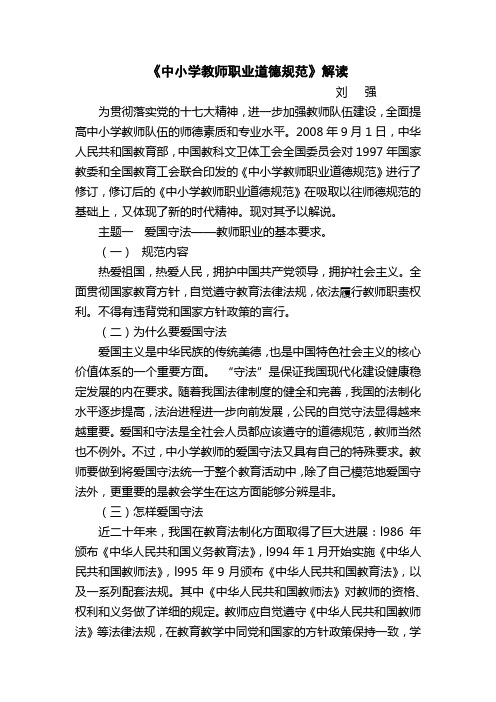 《中小学教师职业道德规范》解读

刘　强

为贯彻落实党的十七大精神，进一步加强教师队伍建设，全面提高中小学教师队伍的师德素质和专业水平。2008 年 9 月 1 日，中华人民共和国教育部，中国教科文卫体工会全国委员会对 1997 年国家教委和全国教育工会联合印发的《中小学教师职业道德规范》进行了修订，修订后的《中小学教师职业道德规范》在吸取以往师德规范的基础上，又体现了新的时代精神。现对其予以解说。

主题一　爱国守法——教师职业的基本要求。

（一）　规范内容

热爱祖国，热爱人民，拥护中国共产党领导，拥护社会主义。全面贯彻国家教育方针，自觉遵守教育法律法规，依法履行教师职责权利。不得有违背党和国家方针政策的言行。

（二）为什么要爱国守法

爱国主义是中华民族的传统美德，也是中国特色社会主义的核心价值体系的一个重要方面。　“守法”是保证我国现代化建设健康稳定发展的内在要求。随着我国法律制度的健全和完善，我国的法制化水平逐步提高，法治进程进一步向前发展，公民的自觉守法显得越来越重要。爱国和守法是全社会人员都应该遵守的道德规范，教师当然也不例外。不过，中小学教师的爱国守法又具有自己的特殊要求。教师要做到将爱国守法统一于整个教育活动中，除了自己模范地爱国守法外，更重要的是教会学生在这方面能够分辨是非。

（三）怎样爱国守法

近二十年来，我国在教育法制化方面取得了巨大进展：l986 年颁布《中华人民共和国义务教育法》，l994 年 1 月开始实施《中华人民共和国教师法》，l995 年 9 月颁布《中华人民共和国教育法》，以及一系列配套法规。其中《中华人民共和国教师法》对教师的资格、权利和义务做了详细的规定。教师应自觉遵守《中华人民共和国教师法》等法律法规，在教育教学中同党和国家的方针政策保持一致，学